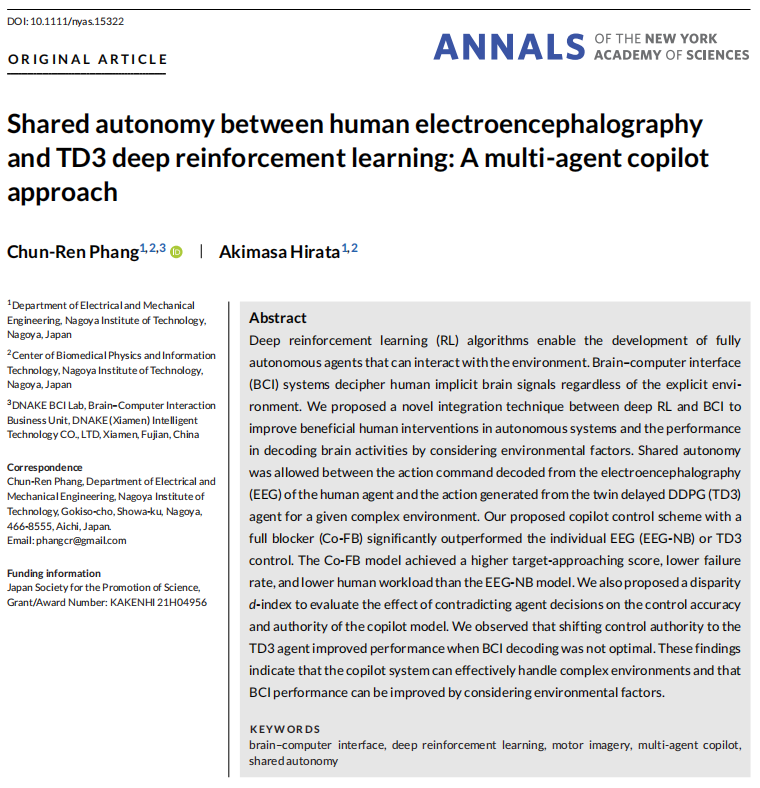 DOI: 10.1111/nyas.15322

ORIGINAL ARTICLE

ANNALS OF THE NEW YORK ACADEMY OF SCIENCES

Shared autonomy between human electroencephalography and TD3 deep reinforcement learning: A multi-agent copilot approach

Chun-Ren Phang$^{1,2,3}$ | Akimasa Hirata$^{1,2}$

$^1$Department of Electrical and Mechanical Engineering, Nagoya Institute of Technology, Nagoya, Japan

$^2$Center of Biomedical Physics and Information Technology, Nagoya Institute of Technology, Nagoya, Japan

$^3$DNAKE BCI Lab, Brain–Computer Interaction Business Unit, DNAKE (Xiamen) Intelligent Technology CO., LTD, Xiamen, Fujian, China

Correspondence
Chun-Ren Phang, Department of Electrical and Mechanical Engineering, Nagoya Institute of Technology, Gokiso-cho, Showa-ku, Nagoya, 466-8555, Aichi, Japan.
Email: phangcr@gmail.com

Funding information
Japan Society for the Promotion of Science, Grant/Award Number: KAKENHI 21H04956

Abstract
Deep reinforcement learning (RL) algorithms enable the development of fully autonomous agents that can interact with the environment. Brain–computer interface (BCI) systems decipher human implicit brain signals regardless of the explicit environment. We proposed a novel integration technique between deep RL and BCI to improve beneficial human interventions in autonomous systems and the performance in decoding brain activities by considering environmental factors. Shared autonomy was allowed between the action command decoded from the electroencephalography (EEG) of the human agent and the action generated from the twin delayed DDPG (TD3) agent for a given complex environment. Our proposed copilot control scheme with a full blocker (Co-FB) significantly outperformed the individual EEG (EEG-NB) or TD3 control. The Co-FB model achieved a higher target-approaching score, lower failure rate, and lower human workload than the EEG-NB model. We also proposed a disparity d-index to evaluate the effect of contradicting agent decisions on the control accuracy and authority of the copilot model. We observed that shifting control authority to the TD3 agent improved performance when BCI decoding was not optimal. These findings indicate that the copilot system can effectively handle complex environments and that BCI performance can be improved by considering environmental factors.

KEYWORDS
brain–computer interface, deep reinforcement learning, motor imagery, multi-agent copilot, shared autonomy